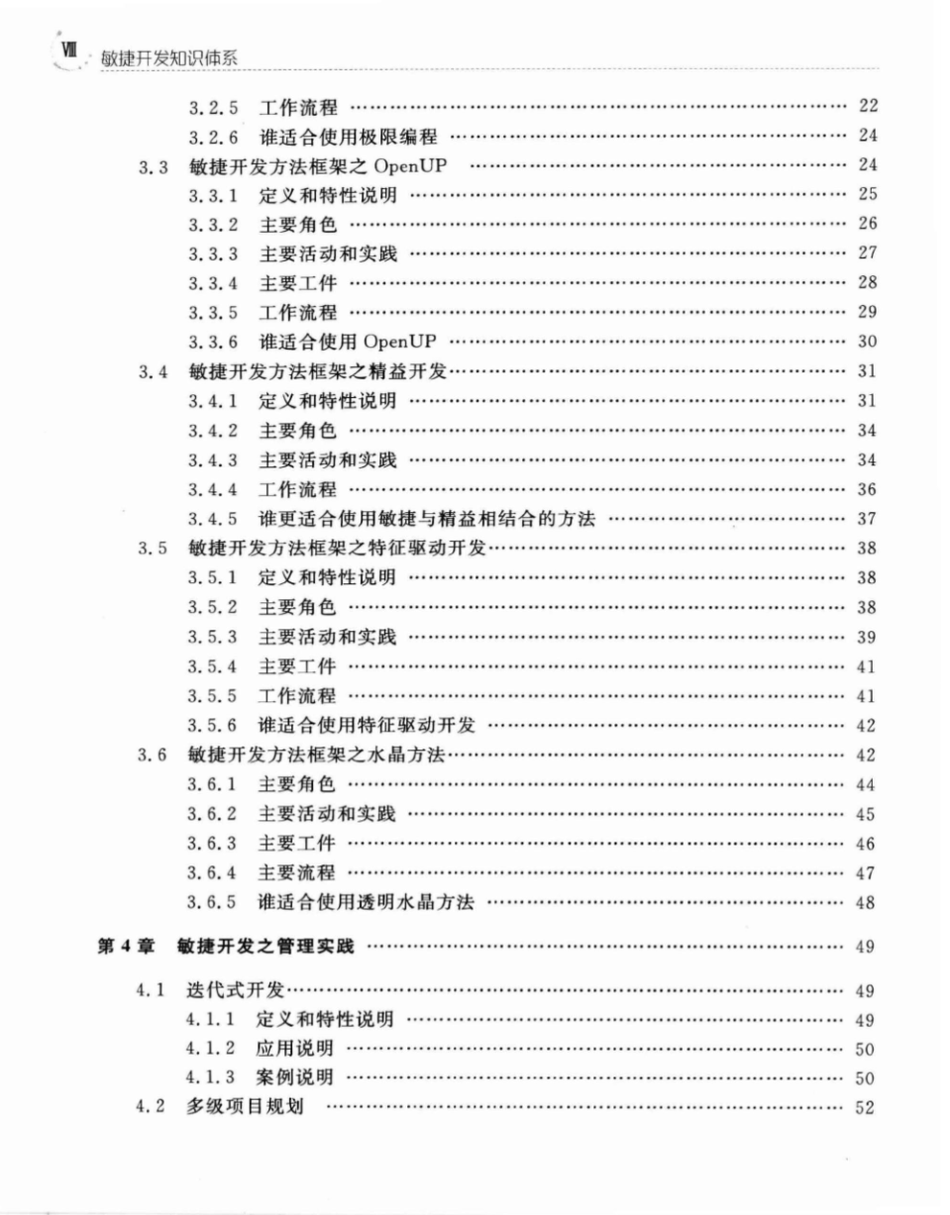 VIII 敏捷开发知识体系

3.2.5 工作流程 …… 22
3.2.6 谁适合使用极限编程 …… 24
3.3 敏捷开发方法框架之 OpenUP …… 24
3.3.1 定义和特性说明 …… 25
3.3.2 主要角色 …… 26
3.3.3 主要活动和实践 …… 27
3.3.4 主要工件 …… 28
3.3.5 工作流程 …… 29
3.3.6 谁适合使用 OpenUP …… 30
3.4 敏捷开发方法框架之精益开发 …… 31
3.4.1 定义和特性说明 …… 31
3.4.2 主要角色 …… 34
3.4.3 主要活动和实践 …… 34
3.4.4 工作流程 …… 36
3.4.5 谁更适合使用敏捷与精益相结合的方法 …… 37
3.5 敏捷开发方法框架之特征驱动开发 …… 38
3.5.1 定义和特性说明 …… 38
3.5.2 主要角色 …… 38
3.5.3 主要活动和实践 …… 39
3.5.4 主要工件 …… 41
3.5.5 工作流程 …… 41
3.5.6 谁适合使用特征驱动开发 …… 42
3.6 敏捷开发方法框架之水晶方法 …… 42
3.6.1 主要角色 …… 44
3.6.2 主要活动和实践 …… 45
3.6.3 主要工件 …… 46
3.6.4 主要流程 …… 47
3.6.5 谁适合使用透明水晶方法 …… 48

第 4 章 敏捷开发之管理实践 …… 49

4.1 迭代式开发 …… 49
4.1.1 定义和特性说明 …… 49
4.1.2 应用说明 …… 50
4.1.3 案例说明 …… 50
4.2 多级项目规划 …… 52